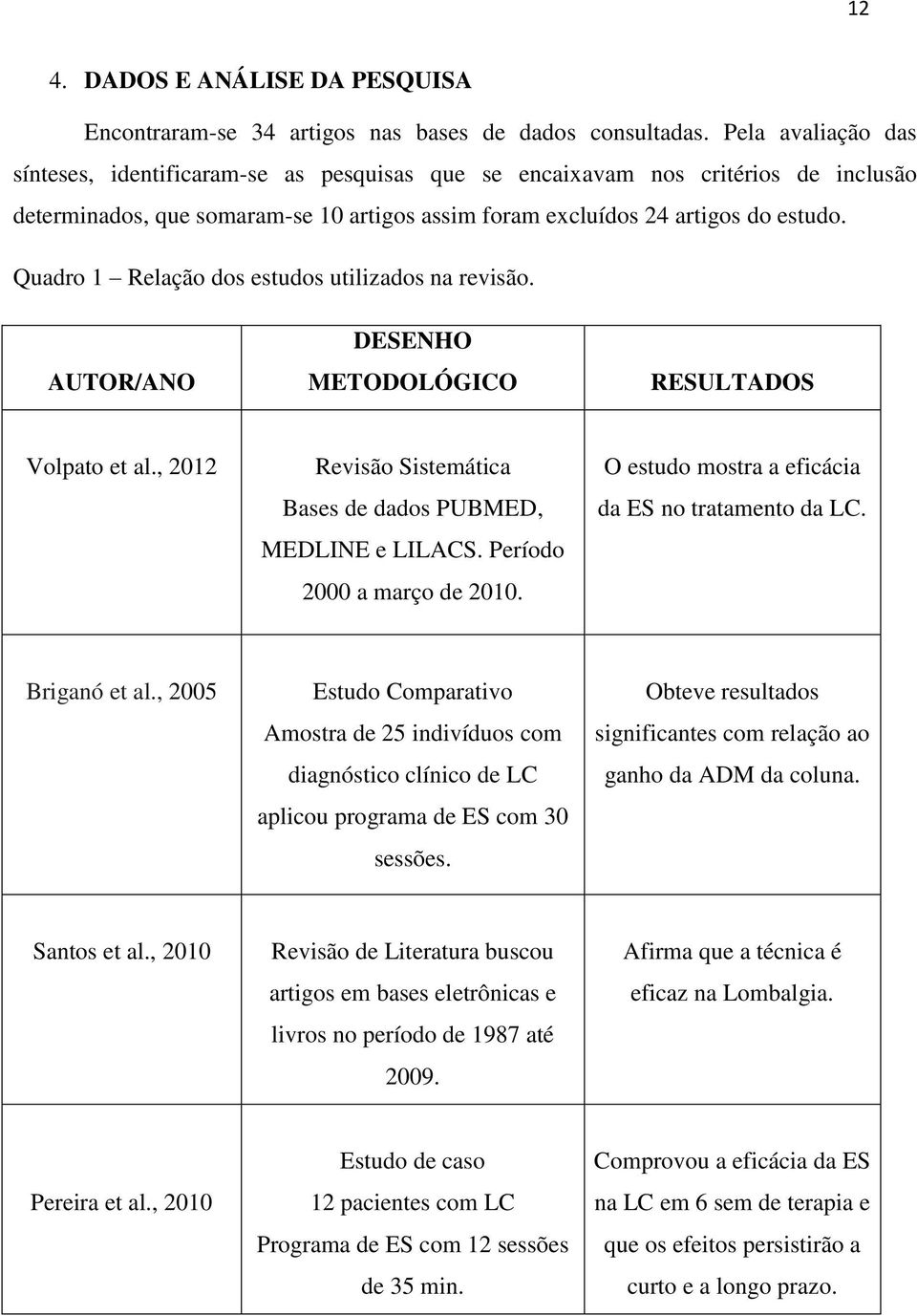 12

4. DADOS E ANÁLISE DA PESQUISA

Encontraram-se 34 artigos nas bases de dados consultadas. Pela avaliação das sínteses, identificaram-se as pesquisas que se encaixavam nos critérios de inclusão determinados, que somaram-se 10 artigos assim foram excluídos 24 artigos do estudo.

Quadro 1 – Relação dos estudos utilizados na revisão.

| AUTOR/ANO | DESENHO METODOLÓGICO | RESULTADOS |
|---|---|---|
| Volpato et al., 2012 | Revisão Sistemática Bases de dados PUBMED, MEDLINE e LILACS. Período 2000 a março de 2010. | O estudo mostra a eficácia da ES no tratamento da LC. |
| Briganó et al., 2005 | Estudo Comparativo Amostra de 25 indivíduos com diagnóstico clínico de LC aplicou programa de ES com 30 sessões. | Obteve resultados significantes com relação ao ganho da ADM da coluna. |
| Santos et al., 2010 | Revisão de Literatura buscou artigos em bases eletrônicas e livros no período de 1987 até 2009. | Afirma que a técnica é eficaz na Lombalgia. |
| Pereira et al., 2010 | Estudo de caso 12 pacientes com LC Programa de ES com 12 sessões de 35 min. | Comprovou a eficácia da ES na LC em 6 sem de terapia e que os efeitos persistirão a curto e a longo prazo. |